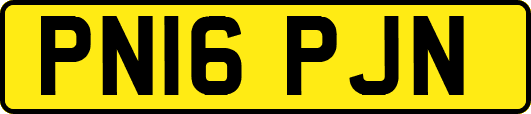 PN16 PJN